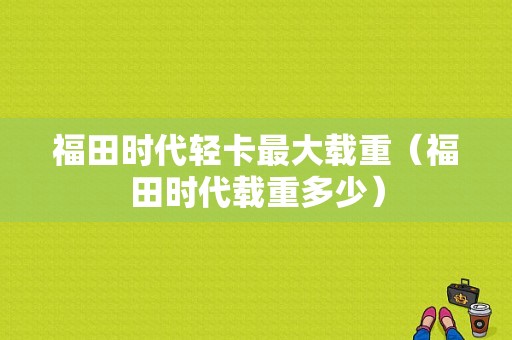 福田时代轻卡最大载重（福田时代载重多少）